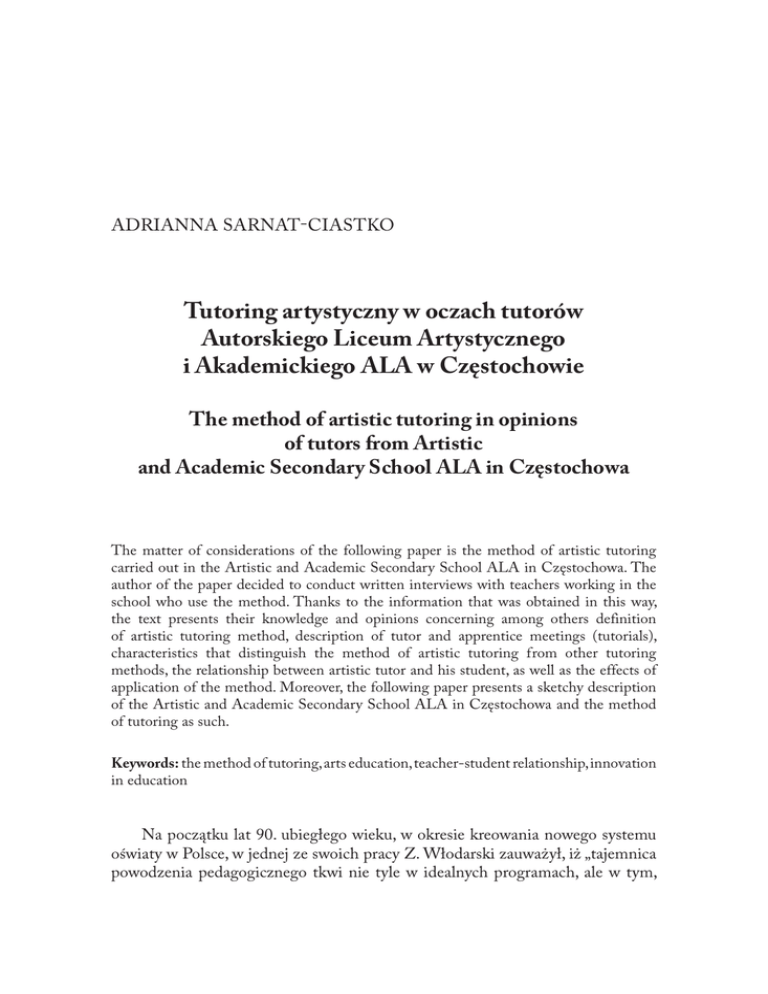 ADRIANNA SARNAT-CIASTKO

Tutoring artystyczny w oczach tutorów Autorskiego Liceum Artystycznego i Akademickiego ALA w Częstochowie

The method of artistic tutoring in opinions of tutors from Artistic and Academic Secondary School ALA in Częstochowa

The matter of considerations of the following paper is the method of artistic tutoring carried out in the Artistic and Academic Secondary School ALA in Częstochowa. The author of the paper decided to conduct written interviews with teachers working in the school who use the method. Thanks to the information that was obtained in this way, the text presents their knowledge and opinions concerning among others definition of artistic tutoring method, description of tutor and apprentice meetings (tutorials), characteristics that distinguish the method of artistic tutoring from other tutoring methods, the relationship between artistic tutor and his student, as well as the effects of application of the method. Moreover, the following paper presents a sketchy description of the Artistic and Academic Secondary School ALA in Częstochowa and the method of tutoring as such.

Keywords: the method of tutoring, arts education, teacher-student relationship, innovation in education

Na początku lat 90. ubiegłego wieku, w okresie kreowania nowego systemu oświaty w Polsce, w jednej ze swoich pracy Z. Włodarski zauważył, iż „tajemnica powodzenia pedagogicznego tkwi nie tyle w idealnych programach, ale w tym,